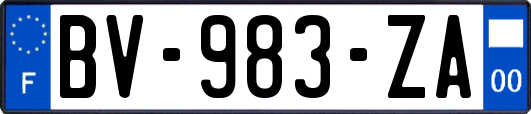 F
BV-983-ZA
00